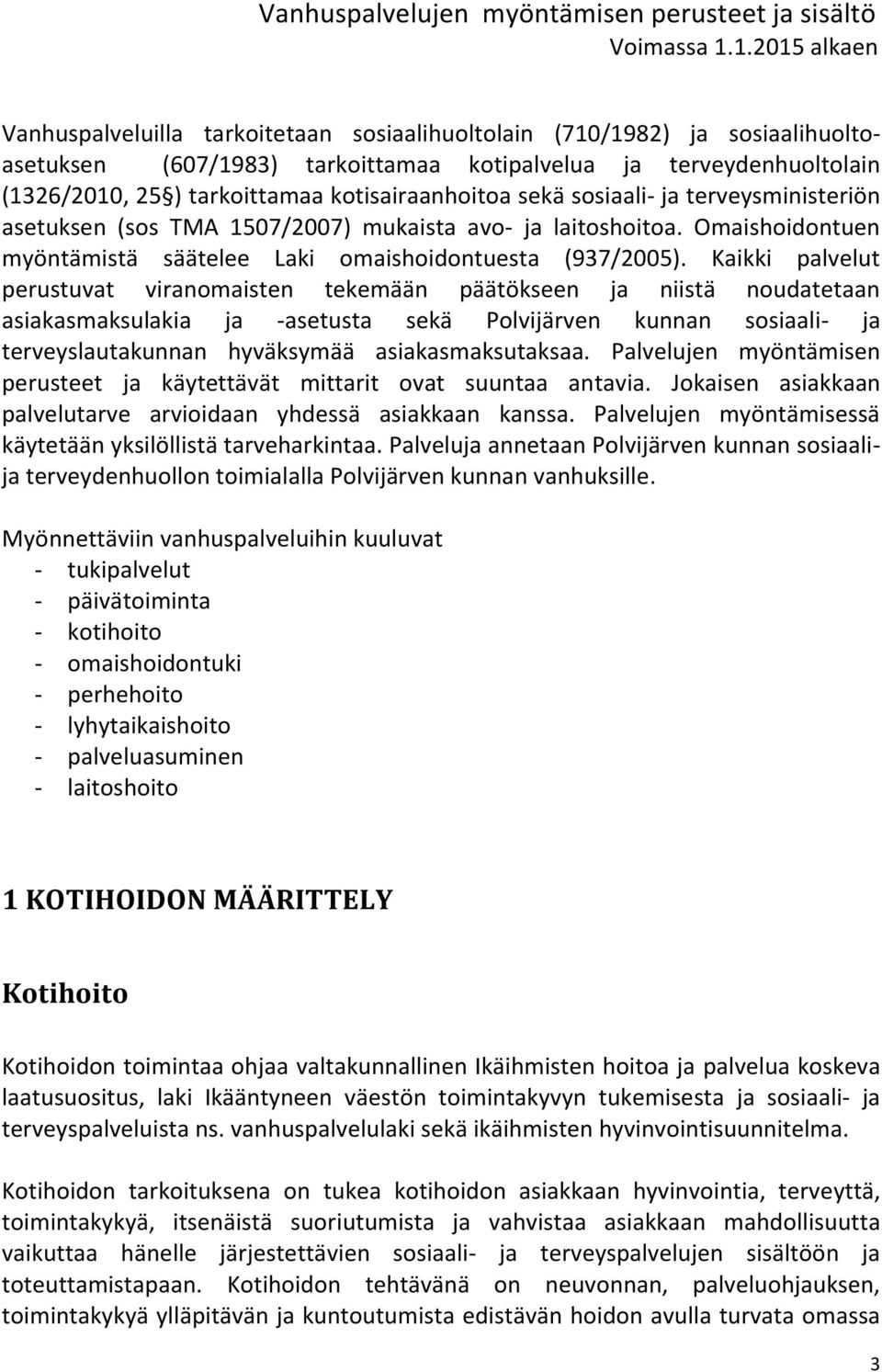 Vanhuspalvelujen myöntämisen perusteet ja sisältö
Voimassa 1.1.2015 alkaen

Vanhuspalveluilla tarkoitetaan sosiaalihuoltolain (710/1982) ja sosiaalihuoltoasetuksen (607/1983) tarkoittamaa kotipalvelua ja terveydenhuoltolain (1326/2010, 25§) tarkoittamaa kotisairaanhoitoa sekä sosiaali- ja terveysministeriön asetuksen (sos TMA 1507/2007) mukaista avo- ja laitoshoitoa. Omaishoidontuen myöntämistä säätelee Laki omaishoidontuesta (937/2005). Kaikki palvelut perustuvat viranomaisten tekemään päätökseen ja niistä noudatetaan asiakasmaksulakia ja -asetusta sekä Polvijärven kunnan sosiaali- ja terveyslautakunnan hyväksymää asiakasmaksutaksaa. Palvelujen myöntämisen perusteet ja käytettävät mittarit ovat suuntaa antavia. Jokaisen asiakkaan palvelutarve arvioidaan yhdessä asiakkaan kanssa. Palvelujen myöntämisessä käytetään yksilöllistä tarveharkintaa. Palveluja annetaan Polvijärven kunnan sosiaali- ja terveydenhuollon toimialalla Polvijärven kunnan vanhuksille.

Myönnettäviin vanhuspalveluihin kuuluvat
- tukipalvelut
- päivätoiminta
- kotihoito
- omaishoidontuki
- perhehoito
- lyhytaikaishoito
- palveluasuminen
- laitoshoito

1 KOTIHOIDON MÄÄRITTELY

Kotihoito

Kotihoidon toimintaa ohjaa valtakunnallinen Ikäihmisten hoitoa ja palvelua koskeva laatusuositus, laki Ikääntyneen väestön toimintakyvyn tukemisesta ja sosiaali- ja terveyspalveluista ns. vanhuspalvelulaki sekä ikäihmisten hyvinvointisuunnitelma.

Kotihoidon tarkoituksena on tukea kotihoidon asiakkaan hyvinvointia, terveyttä, toimintakykyä, itsenäistä suoriutumista ja vahvistaa asiakkaan mahdollisuutta vaikuttaa hänelle järjestettävien sosiaali- ja terveyspalvelujen sisältöön ja toteuttamistapaan. Kotihoidon tehtävänä on neuvonnan, palveluohjauksen, toimintakykyä ylläpitävän ja kuntoutumista edistävän hoidon avulla turvata omassa

3